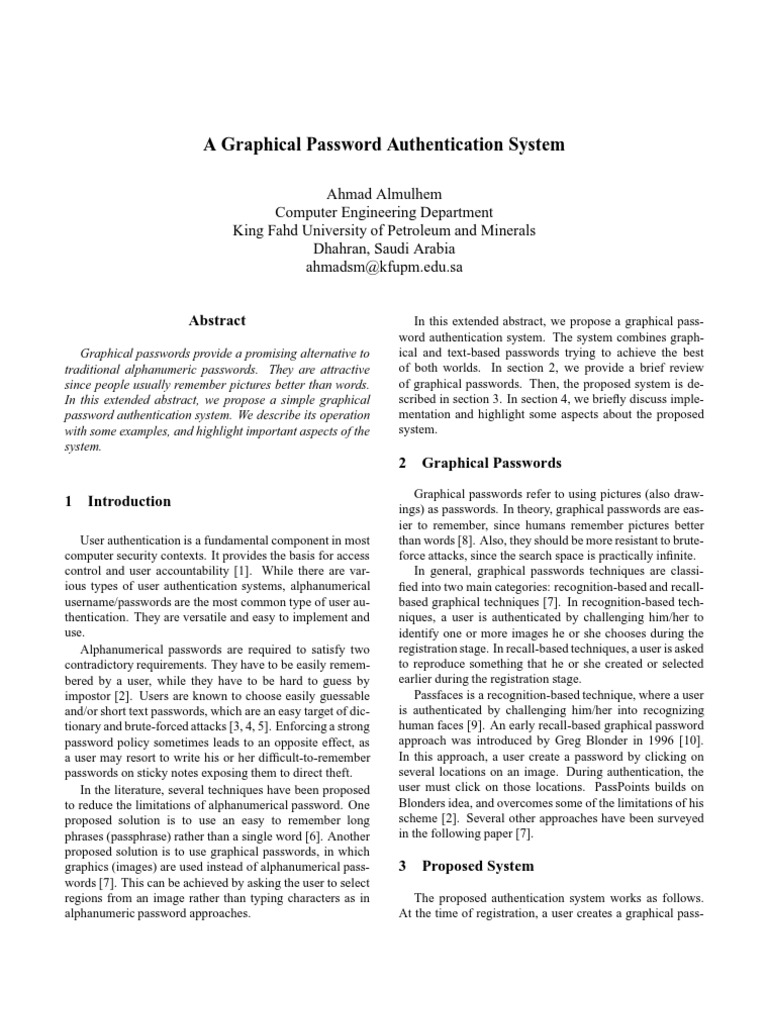 A Graphical Password Authentication System

Ahmad Almulhem
Computer Engineering Department
King Fahd University of Petroleum and Minerals
Dhahran, Saudi Arabia
ahmadsm@kfupm.edu.sa

Abstract

Graphical passwords provide a promising alternative to traditional alphanumeric passwords. They are attractive since people usually remember pictures better than words. In this extended abstract, we propose a simple graphical password authentication system. We describe its operation with some examples, and highlight important aspects of the system.

1 Introduction

User authentication is a fundamental component in most computer security contexts. It provides the basis for access control and user accountability [1]. While there are various types of user authentication systems, alphanumerical username/passwords are the most common type of user authentication. They are versatile and easy to implement and use.

Alphanumerical passwords are required to satisfy two contradictory requirements. They have to be easily remembered by a user, while they have to be hard to guess by impostor [2]. Users are known to choose easily guessable and/or short text passwords, which are an easy target of dictionary and brute-forced attacks [3, 4, 5]. Enforcing a strong password policy sometimes leads to an opposite effect, as a user may resort to write his or her difficult-to-remember passwords on sticky notes exposing them to direct theft.

In the literature, several techniques have been proposed to reduce the limitations of alphanumerical password. One proposed solution is to use an easy to remember long phrases (passphrase) rather than a single word [6]. Another proposed solution is to use graphical passwords, in which graphics (images) are used instead of alphanumerical passwords [7]. This can be achieved by asking the user to select regions from an image rather than typing characters as in alphanumeric password approaches.

In this extended abstract, we propose a graphical password authentication system. The system combines graphical and text-based passwords trying to achieve the best of both worlds. In section 2, we provide a brief review of graphical passwords. Then, the proposed system is described in section 3. In section 4, we briefly discuss implementation and highlight some aspects about the proposed system.

2 Graphical Passwords

Graphical passwords refer to using pictures (also drawings) as passwords. In theory, graphical passwords are easier to remember, since humans remember pictures better than words [8]. Also, they should be more resistant to brute-force attacks, since the search space is practically infinite.

In general, graphical passwords techniques are classified into two main categories: recognition-based and recall-based graphical techniques [7]. In recognition-based techniques, a user is authenticated by challenging him/her to identify one or more images he or she chooses during the registration stage. In recall-based techniques, a user is asked to reproduce something that he or she created or selected earlier during the registration stage.

Passfaces is a recognition-based technique, where a user is authenticated by challenging him/her into recognizing human faces [9]. An early recall-based graphical password approach was introduced by Greg Blonder in 1996 [10]. In this approach, a user create a password by clicking on several locations on an image. During authentication, the user must click on those locations. PassPoints builds on Blonders idea, and overcomes some of the limitations of his scheme [2]. Several other approaches have been surveyed in the following paper [7].

3 Proposed System

The proposed authentication system works as follows. At the time of registration, a user creates a graphical pass-